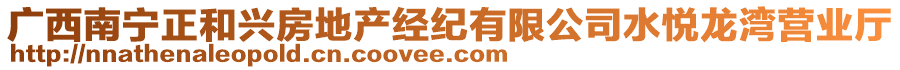 广西南宁正和兴房地产经纪有限公司水悦龙湾营业厅
http://nnathenaleopold.cn.coovee.com